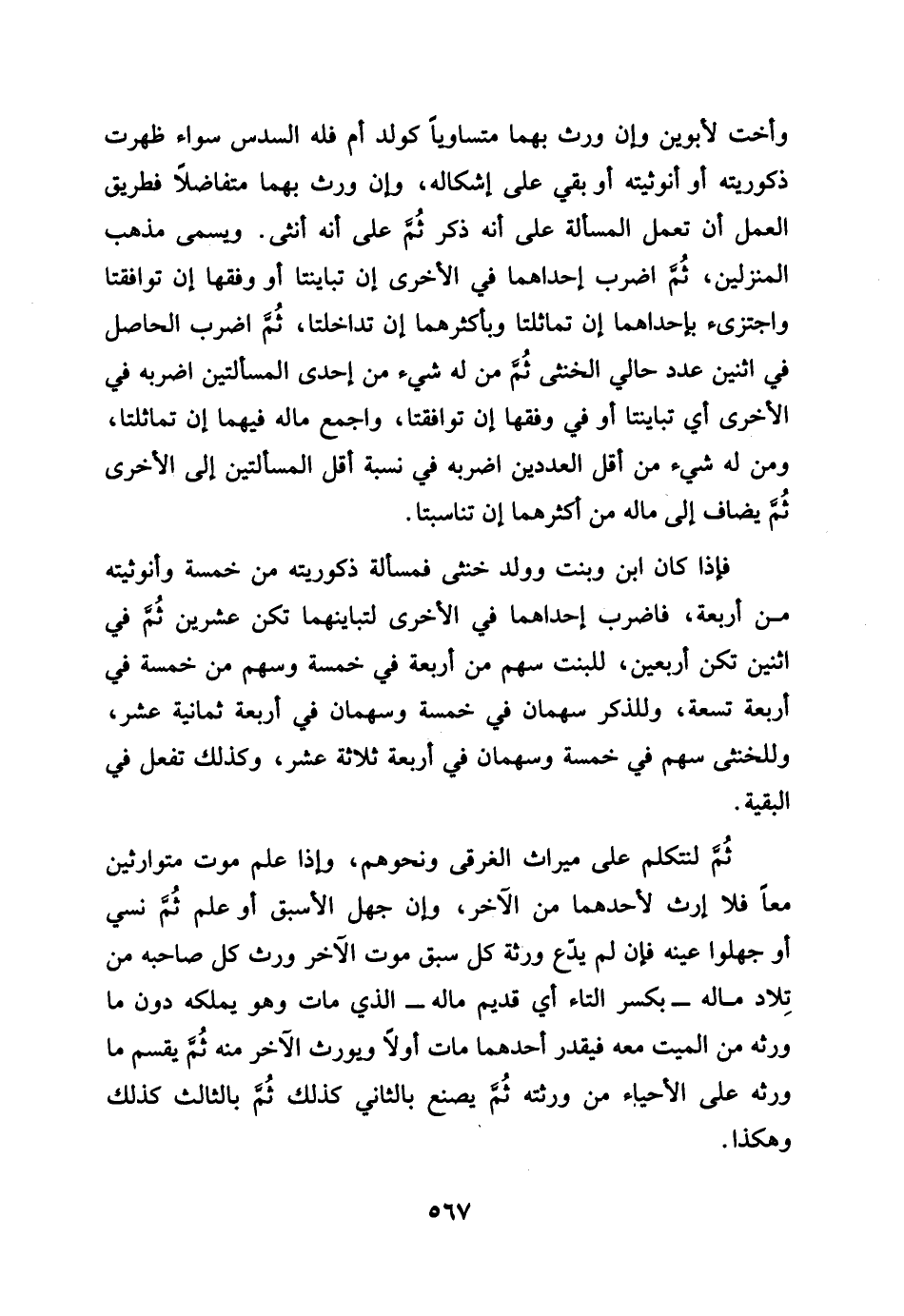 وأخت لأبوين وإن ورث بهما متساوياً كولد أم فله السدس سواء ظهرت ذكوريته أو أنوثيته أو بقي على إشكاله، وإن ورث بهما متفاضلاً فطريق العمل أن تعمل المسألة على أنه ذكر ثُمَّ على أنه أنثى. ويسمى مذهب المنزلين، ثُمَّ اضرب إحداهما في الأخرى إن تباينتا أو وفقها إن توافقتا واجتزىء بإحداهما إن تماثلتا وبأكثرهما إن تداخلتا، ثُمَّ اضرب الحاصل في اثنين عدد حالي الخنثى ثُمَّ من له شيء من إحدى المسألتين اضربه في الأخرى أي تباينتا أو في وفقها إن توافقتا، واجمع ماله فيهما إن تماثلتا، ومن له شيء من أقل العددين اضربه في نسبة أقل المسألتين إلى الأخرى ثُمَّ يضاف إلى ماله من أكثرهما إن تناسبتا.

فإذا كان ابن وبنت وولد خنثى فمسألة ذكوريته من خمسة وأنوثيته من أربعة، فاضرب إحداهما في الأخرى لتباينهما تكن عشرين ثُمَّ في اثنين تكن أربعين، للبنت سهم من أربعة في خمسة وسهم من خمسة في أربعة تسعة، وللذكر سهمان في خمسة وسهمان في أربعة ثمانية عشر، وللخنثى سهم في خمسة وسهمان في أربعة ثلاثة عشر، وكذلك تفعل في البقية.

ثُمَّ لنتكلم على ميراث الغرقى ونحوهم، وإذا علم موت متوارثين معاً فلا إرث لأحدهما من الآخر، وإن جهل الأسبق أو علم ثُمَّ نسي أو جهلوا عينه فإن لم يدّع ورثة كل سبق موت الآخر ورث كل صاحبه من تِلاد ماله ـ بكسر التاء أي قديم ماله ـ الذي مات وهو يملكه دون ما ورثه من الميت معه فيقدر أحدهما مات أولاً ويورث الآخر منه ثُمَّ يقسم ما ورثه على الأحياء من ورثته ثُمَّ يصنع بالثاني كذلك ثُمَّ بالثالث كذلك وهكذا.

٥٦٧